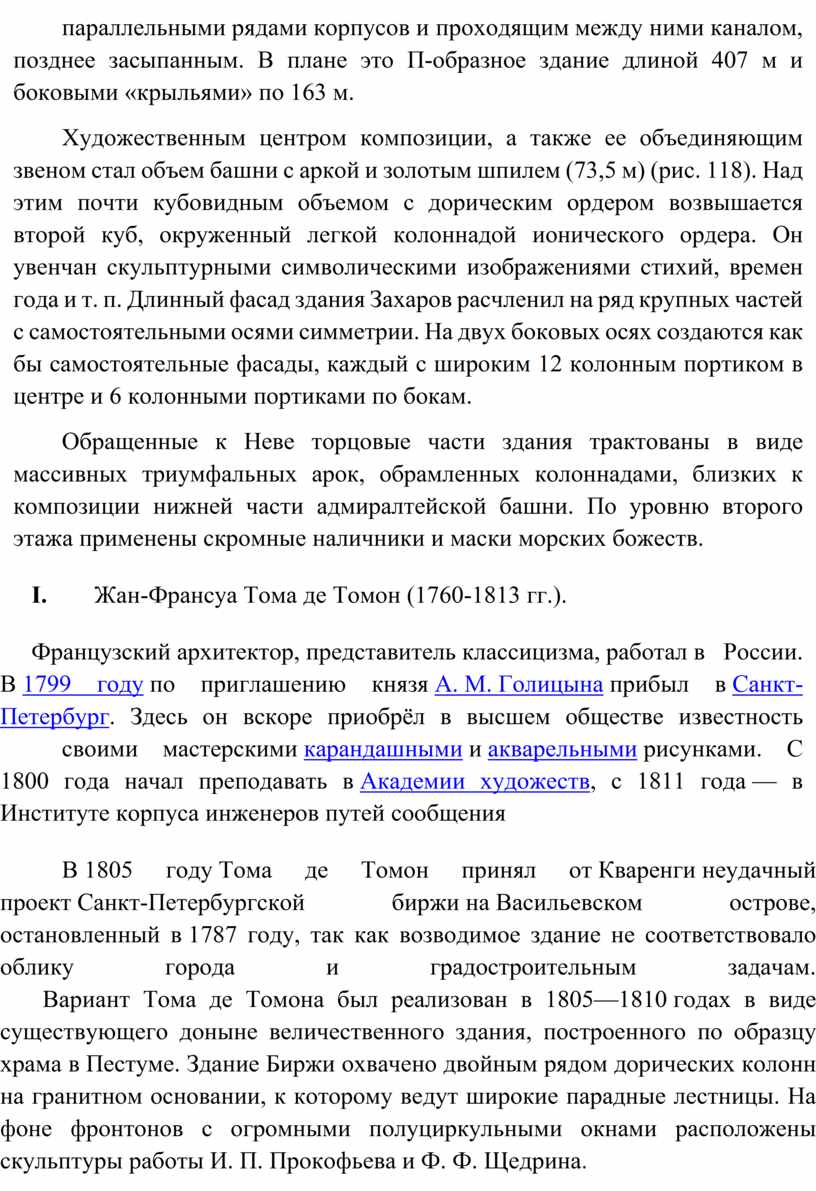 параллельными рядами корпусов и проходящим между ними каналом, позднее засыпанным. В плане это П-образное здание длиной 407 м и боковыми «крыльями» по 163 м.

Художественным центром композиции, а также ее объединяющим звеном стал объем башни с аркой и золотым шпилем (73,5 м) (рис. 118). Над этим почти кубовидным объемом с дорическим ордером возвышается второй куб, окруженный легкой колоннадой ионического ордера. Он увенчан скульптурными символическими изображениями стихий, времен года и т. п. Длинный фасад здания Захаров расчленил на ряд крупных частей с самостоятельными осями симметрии. На двух боковых осях создаются как бы самостоятельные фасады, каждый с широким 12 колонным портиком в центре и 6 колонными портиками по бокам.

Обращенные к Неве торцовые части здания трактованы в виде массивных триумфальных арок, обрамленных колоннадами, близких к композиции нижней части адмиралтейской башни. По уровню второго этажа применены скромные наличники и маски морских божеств.

I. Жан-Франсуа Тома де Томон (1760-1813 гг.).

Французский архитектор, представитель классицизма, работал в России. В 1799 году по приглашению князя А. М. Голицына прибыл в Санкт-Петербург. Здесь он вскоре приобрёл в высшем обществе известность своими мастерскими карандашными и акварельными рисунками. С 1800 года начал преподавать в Академии художеств, с 1811 года — в Институте корпуса инженеров путей сообщения

В 1805 году Тома де Томон принял от Кваренги неудачный проект Санкт-Петербургской биржи на Васильевском острове, остановленный в 1787 году, так как возводимое здание не соответствовало облику города и градостроительным задачам. Вариант Тома де Томона был реализован в 1805—1810 годах в виде существующего доныне величественного здания, построенного по образцу храма в Пестуме. Здание Биржи охвачено двойным рядом дорических колонн на гранитном основании, к которому ведут широкие парадные лестницы. На фоне фронтонов с огромными полуциркульными окнами расположены скульптуры работы И. П. Прокофьева и Ф. Ф. Щедрина.